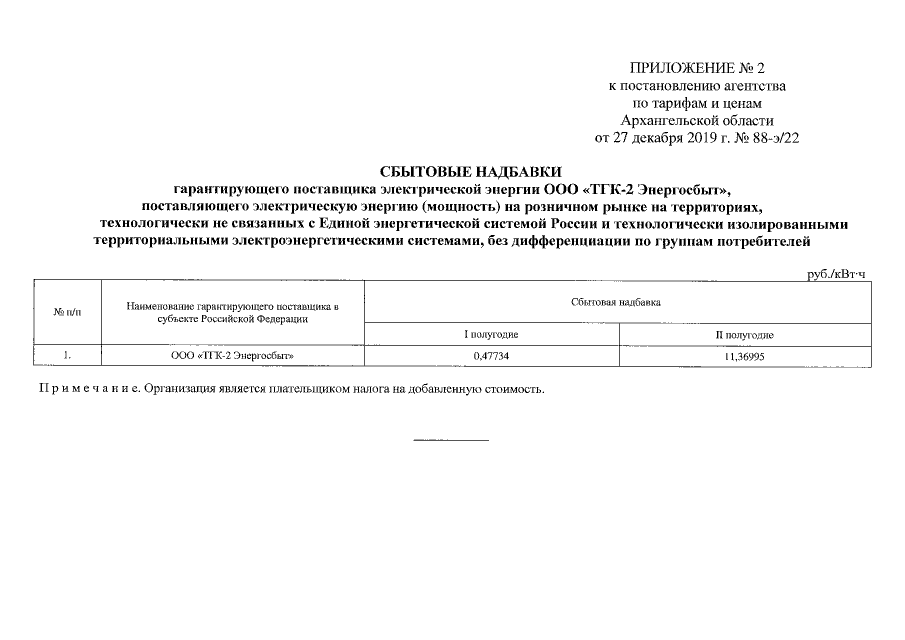 ПРИЛОЖЕНИЕ № 2
к постановлению агентства
по тарифам и ценам
Архангельской области
от 27 декабря 2019 г. № 88-э/22

СБЫТОВЫЕ НАДБАВКИ
гарантирующего поставщика электрической энергии ООО «ТГК-2 Энергосбыт»,
поставляющего электрическую энергию (мощность) на розничном рынке на территориях,
технологически не связанных с Единой энергетической системой России и технологически изолированными территориальными электроэнергетическими системами, без дифференциации по группам потребителей

руб./кВт·ч

| № п/п | Наименование гарантирующего поставщика в субъекте Российской Федерации | Сбытовая надбавка | |
|---|---|---|---|
| | | I полугодие | II полугодие |
| 1. | ООО «ТГК-2 Энергосбыт» | 0,47734 | 11,36995 |

П р и м е ч а н и е. Организация является плательщиком налога на добавленную стоимость.